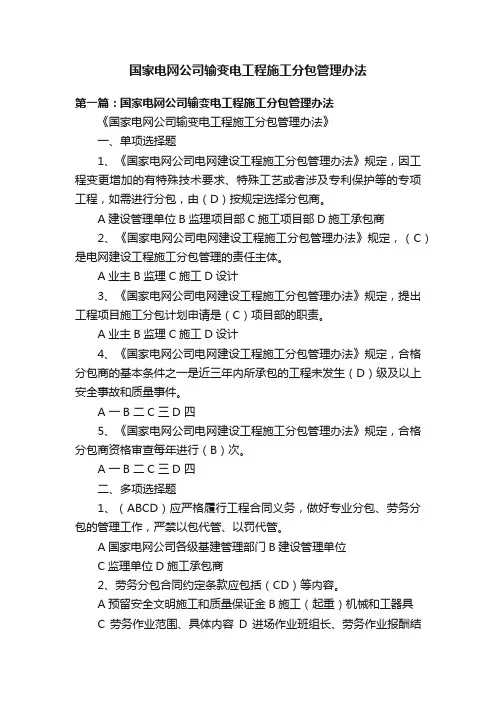 国家电网公司输变电工程施工分包管理办法

第一篇：国家电网公司输变电工程施工分包管理办法

《国家电网公司输变电工程施工分包管理办法》

一、单项选择题

1、《国家电网公司电网建设工程施工分包管理办法》规定，因工程变更增加的有特殊技术要求、特殊工艺或者涉及专利保护等的专项工程，如需进行分包，由（D）按规定选择分包商。

A 建设管理单位 B 监理项目部 C 施工项目部 D 施工承包商

2、《国家电网公司电网建设工程施工分包管理办法》规定，（C）是电网建设工程施工分包管理的责任主体。

A 业主 B 监理 C 施工 D 设计

3、《国家电网公司电网建设工程施工分包管理办法》规定，提出工程项目施工分包计划申请是（C）项目部的职责。

A 业主 B 监理 C 施工 D 设计

4、《国家电网公司电网建设工程施工分包管理办法》规定，合格分包商的基本条件之一是近三年内所承包的工程未发生（D）级及以上安全事故和质量事件。

A 一 B 二 C 三 D 四

5、《国家电网公司电网建设工程施工分包管理办法》规定，合格分包商资格审查每年进行（B）次。

A 一 B 二 C 三 D 四

二、多项选择题

1、（ABCD）应严格履行工程合同义务，做好专业分包、劳务分包的管理工作，严禁以包代管、以罚代管。

A 国家电网公司各级基建管理部门 B 建设管理单位

C 监理单位 D 施工承包商

2、劳务分包合同约定条款应包括（CD）等内容。

A 预留安全文明施工和质量保证金 B 施工（起重）机械和工器具

C 劳务作业范围、具体内容 D 进场作业班组长、劳务作业报酬结